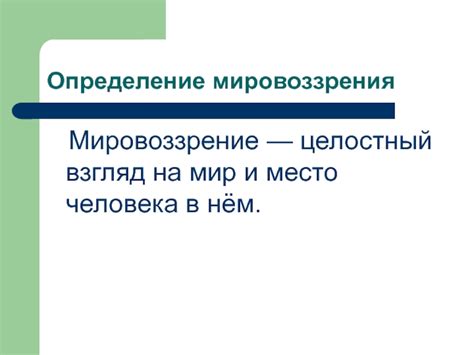 Определение мировоззрения

Мировоззрение — целостный взгляд на мир и место человека в нём.